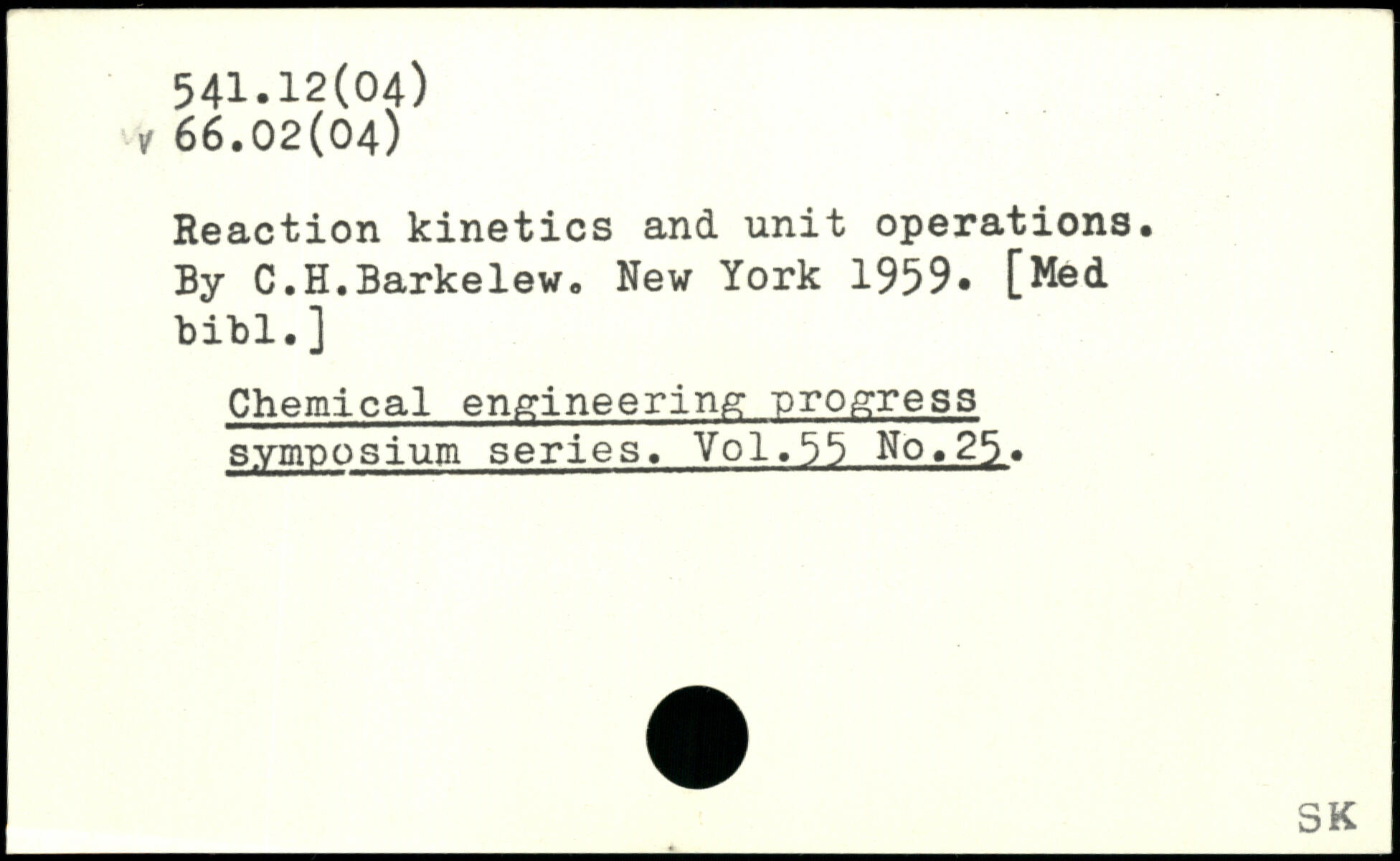 541.12(04)
v 66.02(04)

Reaction kinetics and unit operations. By C.H.Barkelew. New York 1959. [Med bibl.]

Chemical engineering progress symposium series. Vol.55 No.25.

SK